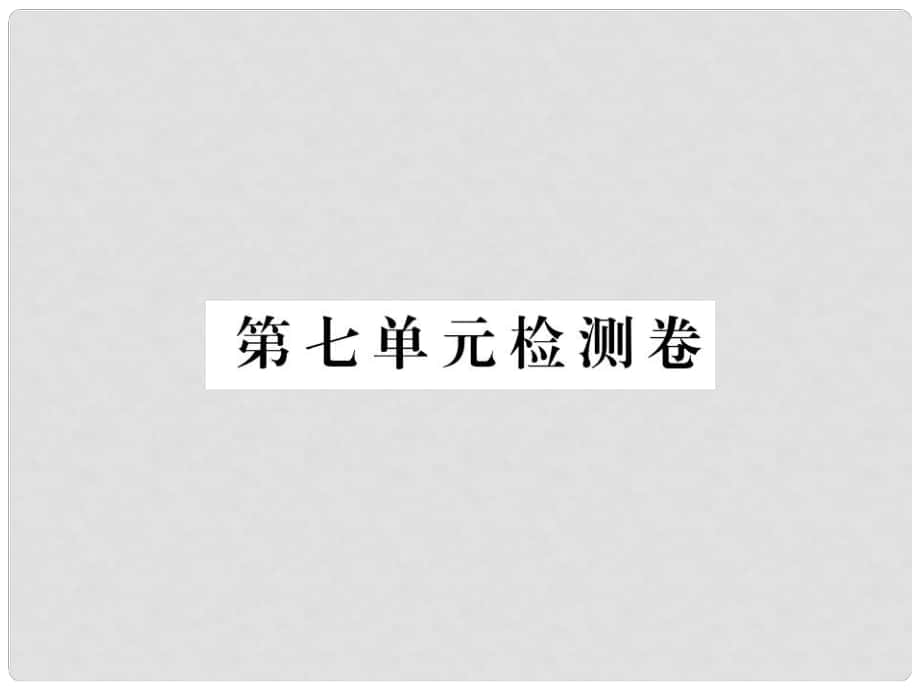 第七单元检测卷